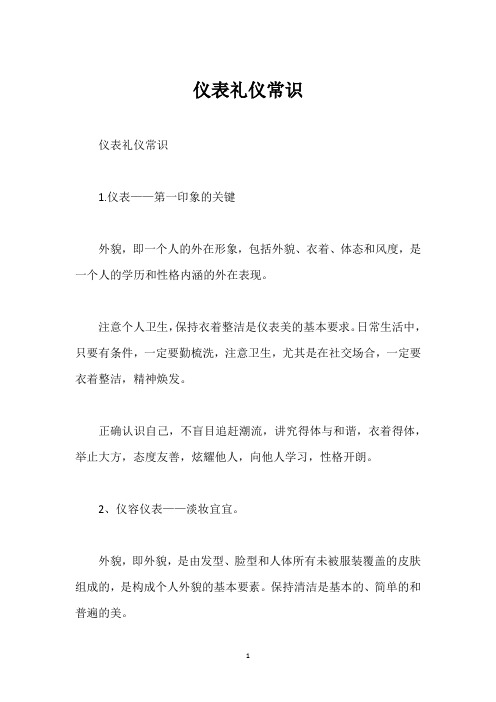 仪表礼仪常识

仪表礼仪常识

1.仪表——第一印象的关键

外貌，即一个人的外在形象，包括外貌、衣着、体态和风度，是一个人的学历和性格内涵的外在表现。

注意个人卫生，保持衣着整洁是仪表美的基本要求。日常生活中，只要有条件，一定要勤梳洗，注意卫生，尤其是在社交场合，一定要衣着整洁，精神焕发。

正确认识自己，不盲目追赶潮流，讲究得体与和谐，衣着得体，举止大方，态度友善，炫耀他人，向他人学习，性格开朗。

2、仪容仪表——淡妆宜宜。

外貌，即外貌，是由发型、脸型和人体所有未被服装覆盖的皮肤组成的，是构成个人外貌的基本要素。保持清洁是基本的、简单的和普遍的美。

1